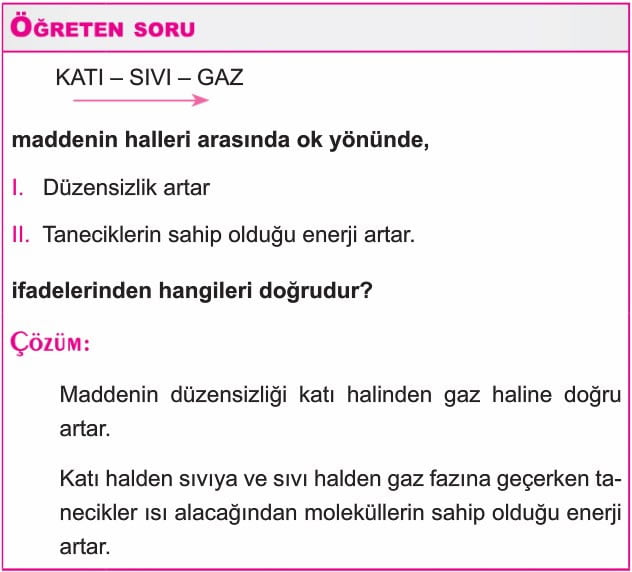 ÖĞRETEN SORU

KATI – SIVI – GAZ

maddenin halleri arasında ok yönünde,

I. Düzensizlik artar

II. Taneciklerin sahip olduğu enerji artar.

ifadelerinden hangileri doğrudur?

ÇÖZÜM:

Maddenin düzensizliği katı halinden gaz haline doğru artar.

Katı halden sıvıya ve sıvı halden gaz fazına geçerken tanecikler ısı alacağından moleküllerin sahip olduğu enerji artar.